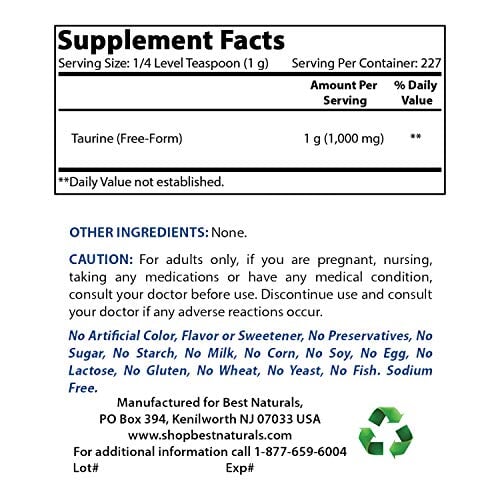 Supplement Facts
Serving Size: 1/4 Level Teaspoon (1 g) Serving Per Container: 227

| | Amount Per Serving | % Daily Value |
|---|---|---|
| Taurine (Free-Form) | 1 g (1,000 mg) | ** |

**Daily Value not established.

OTHER INGREDIENTS: None.

CAUTION: For adults only, if you are pregnant, nursing, taking any medications or have any medical condition, consult your doctor before use. Discontinue use and consult your doctor if any adverse reactions occur.

No Artificial Color, Flavor or Sweetener, No Preservatives, No Sugar, No Starch, No Milk, No Corn, No Soy, No Egg, No Lactose, No Gluten, No Wheat, No Yeast, No Fish. Sodium Free.

Manufactured for Best Naturals,
PO Box 394, Kenilworth NJ 07033 USA
www.shopbestnaturals.com
For additional information call 1-877-659-6004
Lot# Exp#